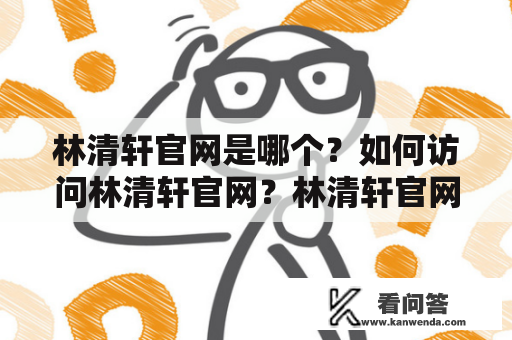 林清轩官网是哪个？如何访问林清轩官网？林清轩官网

看问答
www.kanwenda.com